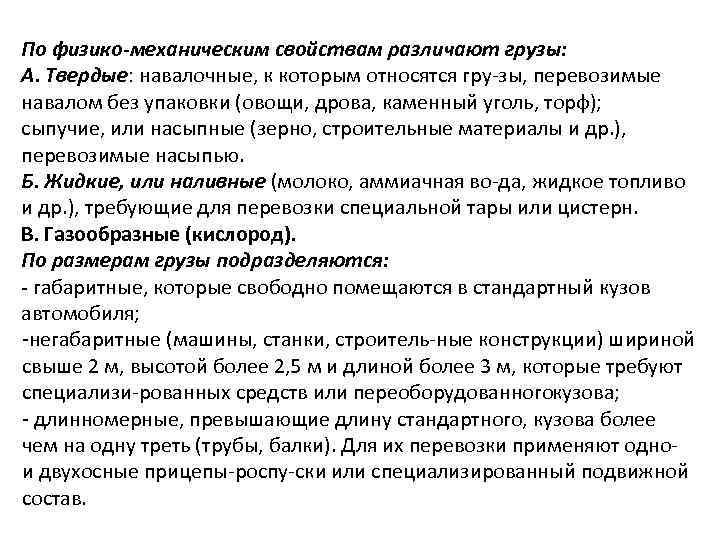 По физико-механическим свойствам различают грузы:
А. Твердые: навалочные, к которым относятся гру-зы, перевозимые навалом без упаковки (овощи, дрова, каменный уголь, торф); сыпучие, или насыпные (зерно, строительные материалы и др.), перевозимые насыпью.
Б. Жидкие, или наливные (молоко, аммиачная во-да, жидкое топливо и др.), требующие для перевозки специальной тары или цистерн.
В. Газообразные (кислород).
По размерам грузы подразделяются:
- габаритные, которые свободно помещаются в стандартный кузов автомобиля;
-негабаритные (машины, станки, строитель-ные конструкции) шириной свыше 2 м, высотой более 2,5 м и длиной более 3 м, которые требуют специализи-рованных средств или переоборудованногокузова;
- длинномерные, превышающие длину стандартного, кузова более чем на одну треть (трубы, балки). Для их перевозки применяют одно- и двухосные прицепы-роспу-ски или специализированный подвижной состав.